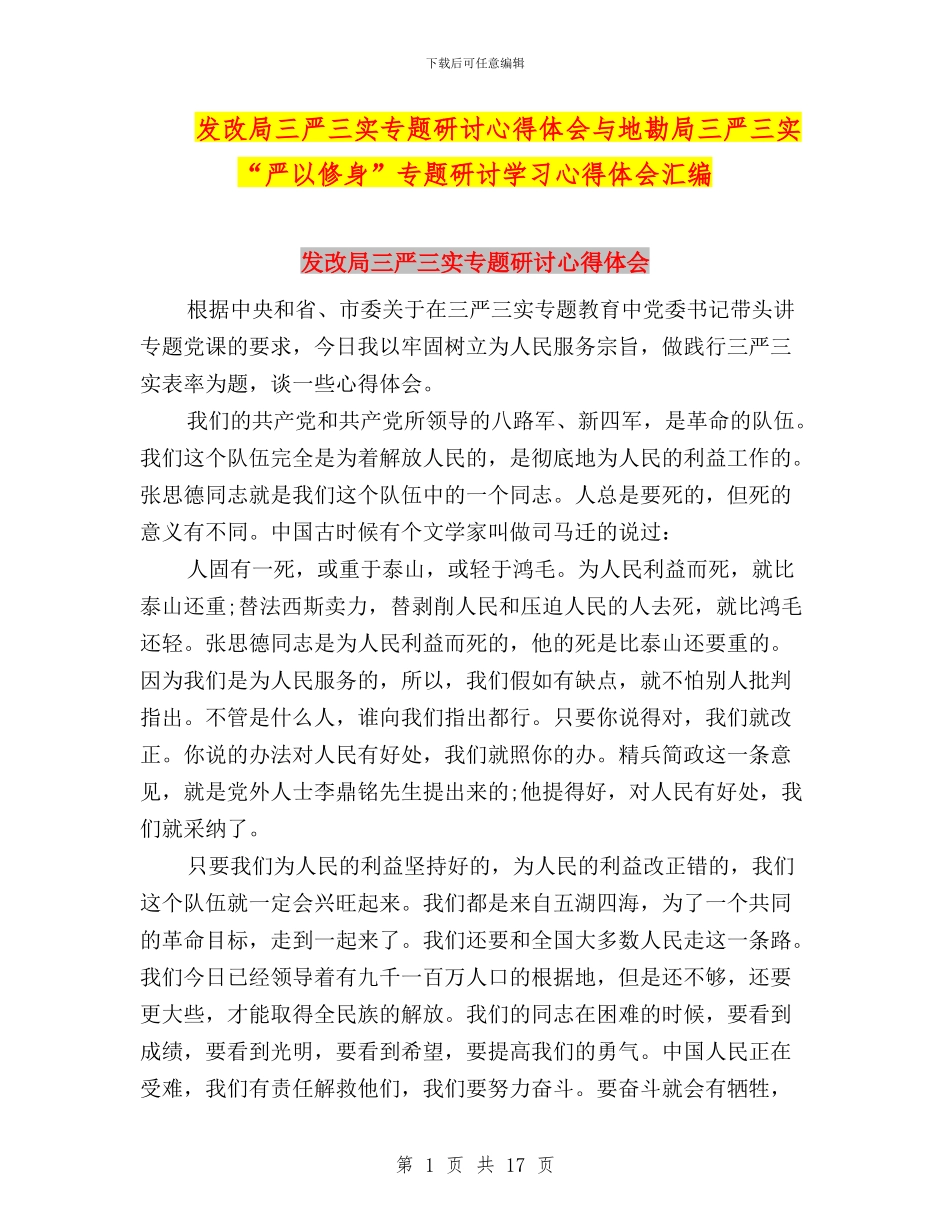 下载后可任意编辑

发改局三严三实专题研讨心得体会与地勘局三严三实“严以修身”专题研讨学习心得体会汇编

发改局三严三实专题研讨心得体会

根据中央和省、市委关于在三严三实专题教育中党委书记带头讲专题党课的要求，今日我以牢固树立为人民服务宗旨，做践行三严三实表率为题，谈一些心得体会。

我们的共产党和共产党所领导的八路军、新四军，是革命的队伍。我们这个队伍完全是为着解放人民的，是彻底地为人民的利益工作的。张思德同志就是我们这个队伍中的一个同志。人总是要死的，但死的意义有不同。中国古时候有个文学家叫做司马迁的说过：

人固有一死，或重于泰山，或轻于鸿毛。为人民利益而死，就比泰山还重;替法西斯卖力，替剥削人民和压迫人民的人去死，就比鸿毛还轻。张思德同志是为人民利益而死的，他的死是比泰山还要重的。因为我们是为人民服务的，所以，我们假如有缺点，就不怕别人批判指出。不管是什么人，谁向我们指出都行。只要你说得对，我们就改正。你说的办法对人民有好处，我们就照你的办。精兵简政这一条意见，就是党外人士李鼎铭先生提出来的;他提得好，对人民有好处，我们就采纳了。

只要我们为人民的利益坚持好的，为人民的利益改正错的，我们这个队伍就一定会兴旺起来。我们都是来自五湖四海，为了一个共同的革命目标，走到一起来了。我们还要和全国大多数人民走这一条路。我们今日已经领导着有九千一百万人口的根据地，但是还不够，还要更大些，才能取得全民族的解放。我们的同志在困难的时候，要看到成绩，要看到光明，要看到希望，要提高我们的勇气。中国人民正在受难，我们有责任解救他们，我们要努力奋斗。要奋斗就会有牺牲，

第 1 页 共 17 页